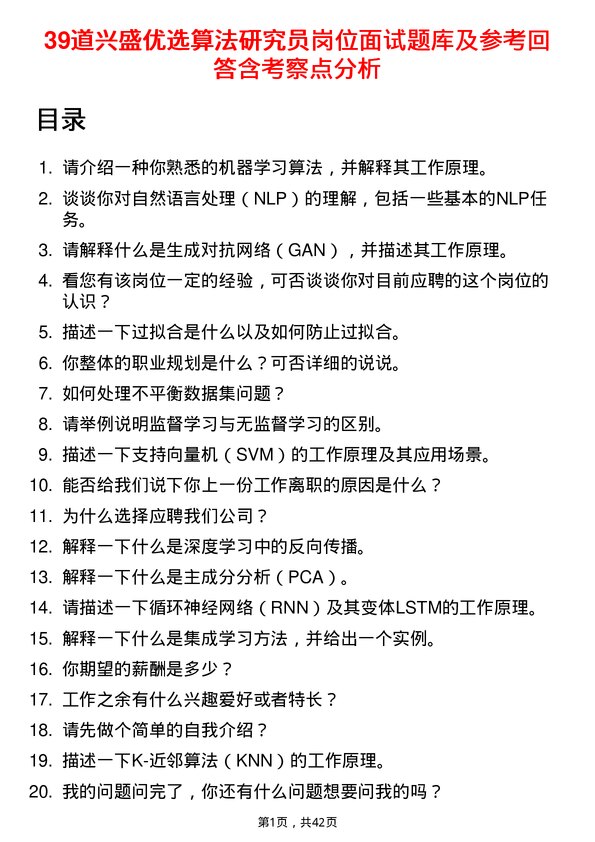 39道兴盛优选算法研究员岗位面试题库及参考回答含考察点分析

目录

1. 请介绍一种你熟悉的机器学习算法，并解释其工作原理。
2. 谈谈你对自然语言处理（NLP）的理解，包括一些基本的NLP任务。
3. 请解释什么是生成对抗网络（GAN），并描述其工作原理。
4. 看您有该岗位一定的经验，可否谈谈你对目前应聘的这个岗位的认识？
5. 描述一下过拟合是什么以及如何防止过拟合。
6. 你整体的职业规划是什么？可否详细的说说。
7. 如何处理不平衡数据集问题？
8. 请举例说明监督学习与无监督学习的区别。
9. 描述一下支持向量机（SVM）的工作原理及其应用场景。
10. 能否给我们说下你上一份工作离职的原因是什么？
11. 为什么选择应聘我们公司？
12. 解释一下什么是深度学习中的反向传播。
13. 解释一下什么是主成分分析（PCA）。
14. 请描述一下循环神经网络（RNN）及其变体LSTM的工作原理。
15. 解释一下什么是集成学习方法，并给出一个实例。
16. 你期望的薪酬是多少？
17. 工作之余有什么兴趣爱好或者特长？
18. 请先做个简单的自我介绍？
19. 描述一下K-近邻算法（KNN）的工作原理。
20. 我的问题问完了，你还有什么问题想要问我的吗？

第1页，共42页